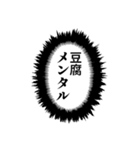 豆腐
メンタル